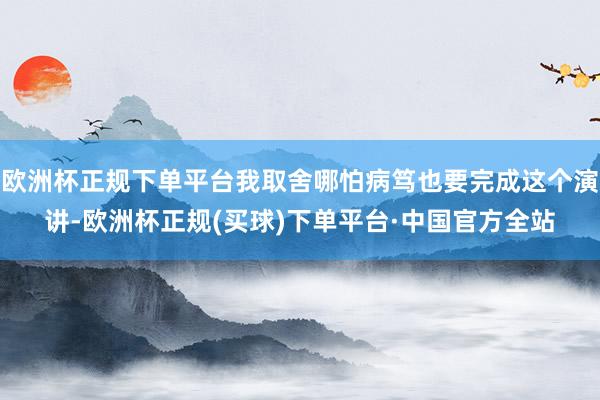 欧洲杯正规下单平台我取舍哪怕病笃也要完成这个演讲-欧洲杯正规(买球)下单平台·中国官方全站